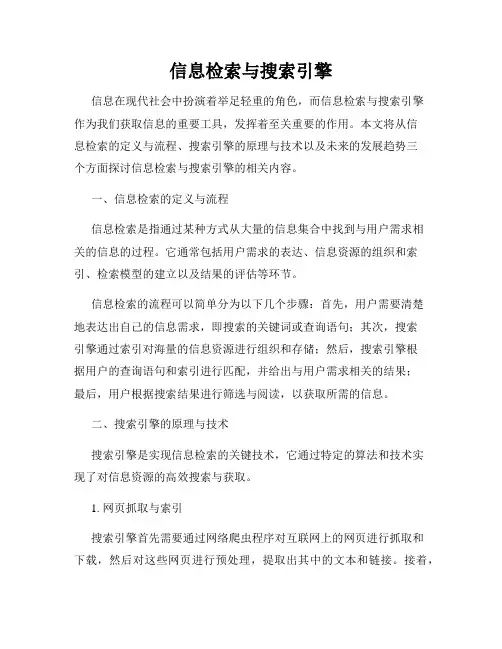 信息检索与搜索引擎

信息在现代社会中扮演着举足轻重的角色，而信息检索与搜索引擎作为我们获取信息的重要工具，发挥着至关重要的作用。本文将从信息检索的定义与流程、搜索引擎的原理与技术以及未来的发展趋势三个方面探讨信息检索与搜索引擎的相关内容。

一、信息检索的定义与流程

信息检索是指通过某种方式从大量的信息集合中找到与用户需求相关的信息的过程。它通常包括用户需求的表达、信息资源的组织和索引、检索模型的建立以及结果的评估等环节。

信息检索的流程可以简单分为以下几个步骤：首先，用户需要清楚地表达出自己的信息需求，即搜索的关键词或查询语句；其次，搜索引擎通过索引对海量的信息资源进行组织和存储；然后，搜索引擎根据用户的查询语句和索引进行匹配，并给出与用户需求相关的结果；最后，用户根据搜索结果进行筛选与阅读，以获取所需的信息。

二、搜索引擎的原理与技术

搜索引擎是实现信息检索的关键技术，它通过特定的算法和技术实现了对信息资源的高效搜索与获取。

1. 网页抓取与索引

搜索引擎首先需要通过网络爬虫程序对互联网上的网页进行抓取和下载，然后对这些网页进行预处理，提取出其中的文本和链接。接着，